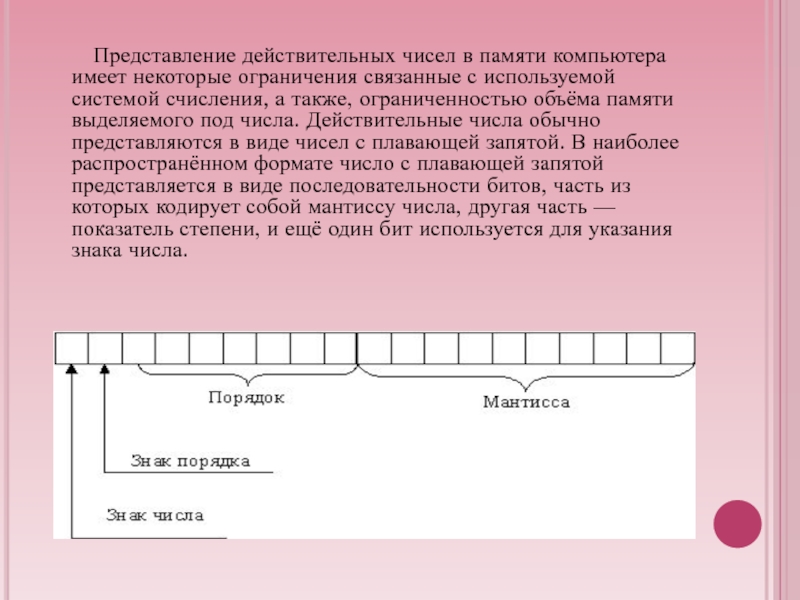 Представление действительных чисел в памяти компьютера имеет некоторые ограничения связанные с используемой системой счисления, а также, ограниченностью объёма памяти выделяемого под числа. Действительные числа обычно представляются в виде чисел с плавающей запятой. В наиболее распространённом формате число с плавающей запятой представляется в виде последовательности битов, часть из которых кодирует собой мантиссу числа, другая часть — показатель степени, и ещё один бит используется для указания знака числа.

Порядок

Мантисса

Знак порядка

Знак числа